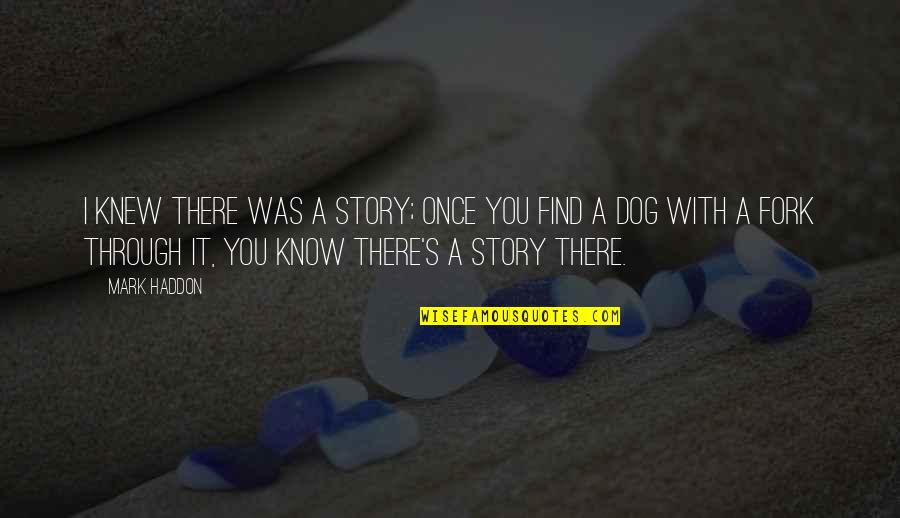 I KNEW THERE WAS A STORY; ONCE YOU FIND A DOG WITH A FORK THROUGH IT, YOU KNOW THERE'S A STORY THERE.

MARK HADDON

WISEFAMOUSQUOTES.COM